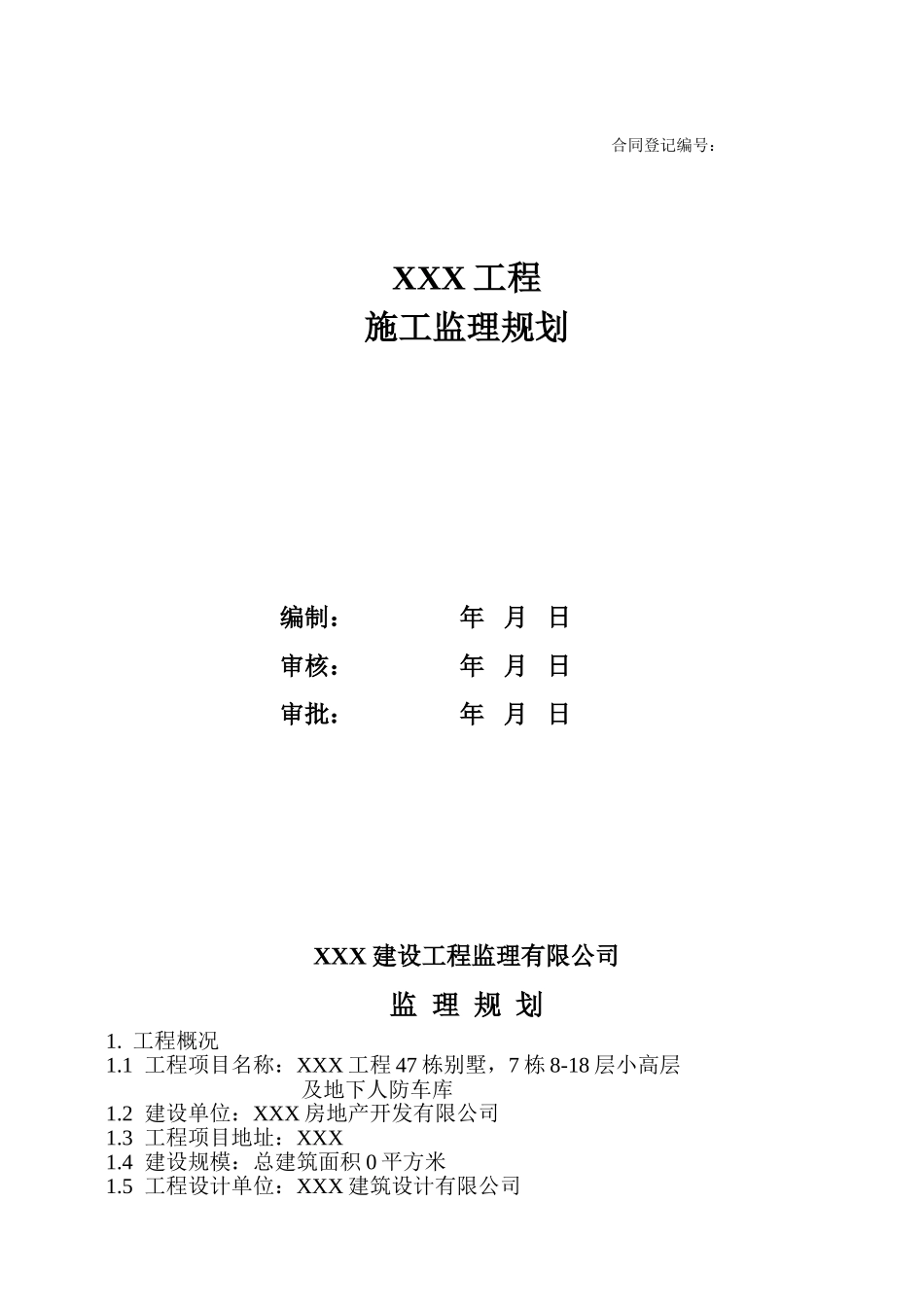 合同登记编号：

XXX 工程
施工监理规划

编制： 年 月 日
审核： 年 月 日
审批： 年 月 日

XXX 建设工程监理有限公司

监 理 规 划

1. 工程概况
1.1 工程项目名称：XXX 工程 47 栋别墅，7 栋 8-18 层小高层及地下人防车库
1.2 建设单位：XXX 房地产开发有限公司
1.3 工程项目地址：XXX
1.4 建设规模：总建筑面积 0 平方米
1.5 工程设计单位：XXX 建筑设计有限公司